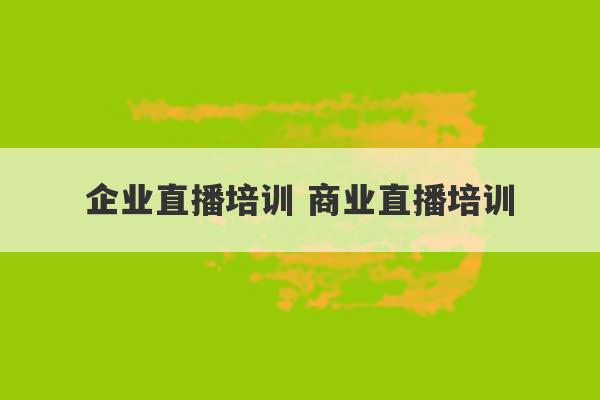 企业直播培训 商业直播培训